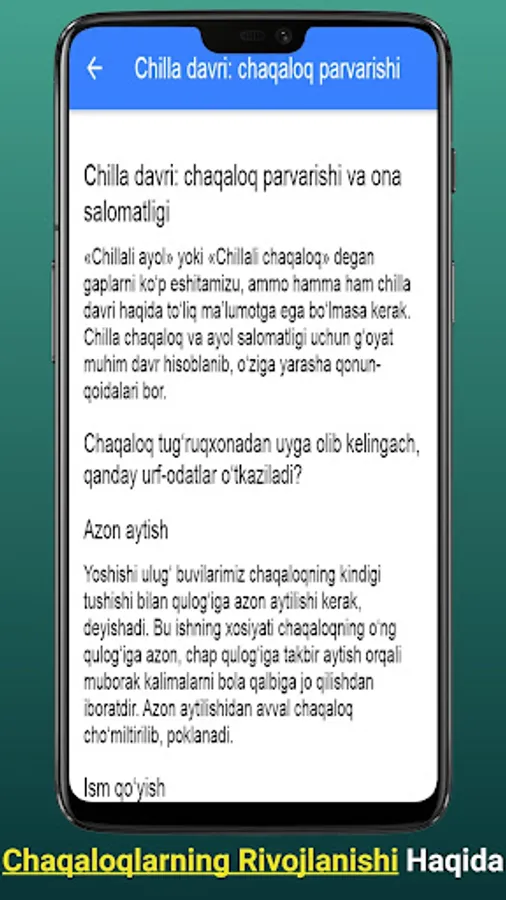 Chilla davri: chaqaloq parvarishi

Chilla davri: chaqaloq parvarishi va ona salomatligi

«Chillali ayol» yoki «Chillali chaqaloq» degan gaplarni ko'p eshitamizu, ammo hamma ham chilla davri haqida to'liq ma'lumotga ega bo'lmasa kerak. Chilla chaqaloq va ayol salomatligi uchun g'oyat muhim davr hisoblanib, o'ziga yarasha qonun-qoidalari bor.

Chaqaloq tug'ruqxonadan uyga olib kelingach, qanday urf-odatlar o'tkaziladi?

Azon aytish

Yoshishi ulug' buvilarimiz chaqaloqning kindigi tushishi bilan qulog'iga azon aytilishi kerak, deyishadi. Bu ishning xosiyati chaqaloqning o'ng qulog'iga azon, chap qulog'iga takbir aytish orqali muborak kalimalarni bola qalbiga jo qilishdan iboratdir. Azon aytilishidan avval chaqaloq cho'miltirilib, poklanadi.

Ism qo'yish

Chaqaloqlarning Rivojlanishi Haqida